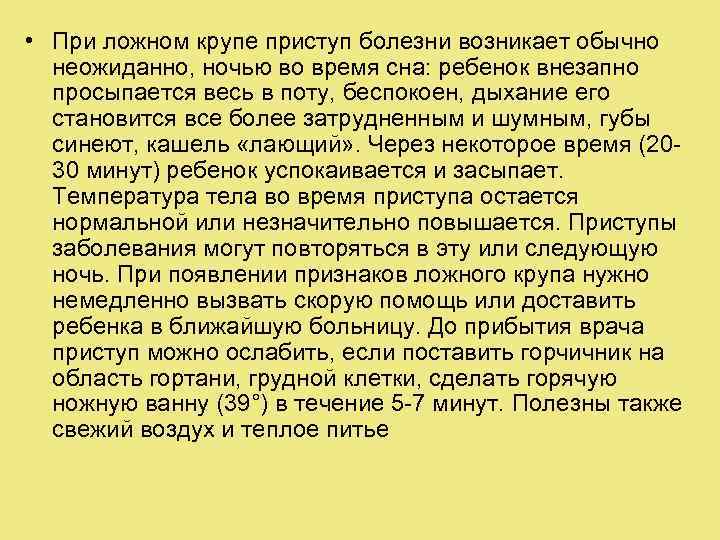 • При ложном крупе приступ болезни возникает обычно неожиданно, ночью во время сна: ребенок внезапно просыпается весь в поту, беспокоен, дыхание его становится все более затрудненным и шумным, губы синеют, кашель «лающий». Через некоторое время (20-30 минут) ребенок успокаивается и засыпает. Температура тела во время приступа остается нормальной или незначительно повышается. Приступы заболевания могут повторяться в эту или следующую ночь. При появлении признаков ложного крупа нужно немедленно вызвать скорую помощь или доставить ребенка в ближайшую больницу. До прибытия врача приступ можно ослабить, если поставить горчичник на область гортани, грудной клетки, сделать горячую ножную ванну (39°) в течение 5-7 минут. Полезны также свежий воздух и теплое питье